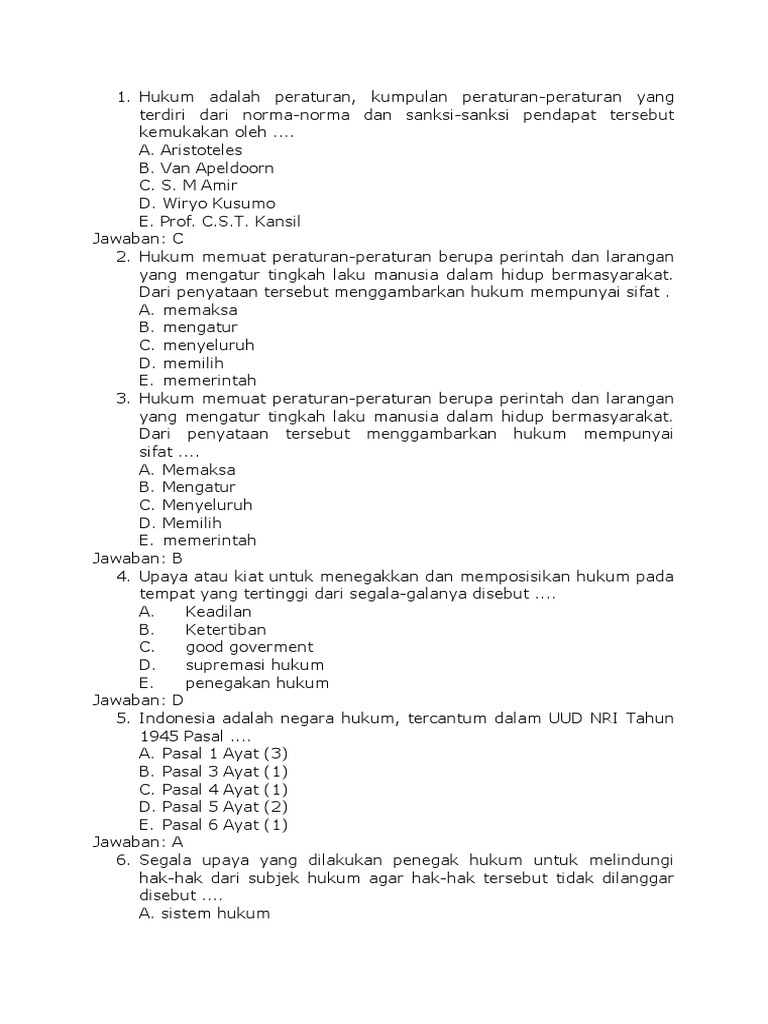 1. Hukum adalah peraturan, kumpulan peraturan-peraturan yang terdiri dari norma-norma dan sanksi-sanksi pendapat tersebut kemukakan oleh ....
A. Aristoteles
B. Van Apeldoorn
C. S. M Amir
D. Wiryo Kusumo
E. Prof. C.S.T. Kansil
Jawaban: C
2. Hukum memuat peraturan-peraturan berupa perintah dan larangan yang mengatur tingkah laku manusia dalam hidup bermasyarakat. Dari penyataan tersebut menggambarkan hukum mempunyai sifat .
A. memaksa
B. mengatur
C. menyeluruh
D. memilih
E. memerintah
3. Hukum memuat peraturan-peraturan berupa perintah dan larangan yang mengatur tingkah laku manusia dalam hidup bermasyarakat. Dari penyataan tersebut menggambarkan hukum mempunyai sifat ....
A. Memaksa
B. Mengatur
C. Menyeluruh
D. Memilih
E. memerintah
Jawaban: B
4. Upaya atau kiat untuk menegakkan dan memposisikan hukum pada tempat yang tertinggi dari segala-galanya disebut ....
A. Keadilan
B. Ketertiban
C. good goverment
D. supremasi hukum
E. penegakan hukum
Jawaban: D
5. Indonesia adalah negara hukum, tercantum dalam UUD NRI Tahun 1945 Pasal ....
A. Pasal 1 Ayat (3)
B. Pasal 3 Ayat (1)
C. Pasal 4 Ayat (1)
D. Pasal 5 Ayat (2)
E. Pasal 6 Ayat (1)
Jawaban: A
6. Segala upaya yang dilakukan penegak hukum untuk melindungi hak-hak dari subjek hukum agar hak-hak tersebut tidak dilanggar disebut ....
A. sistem hukum